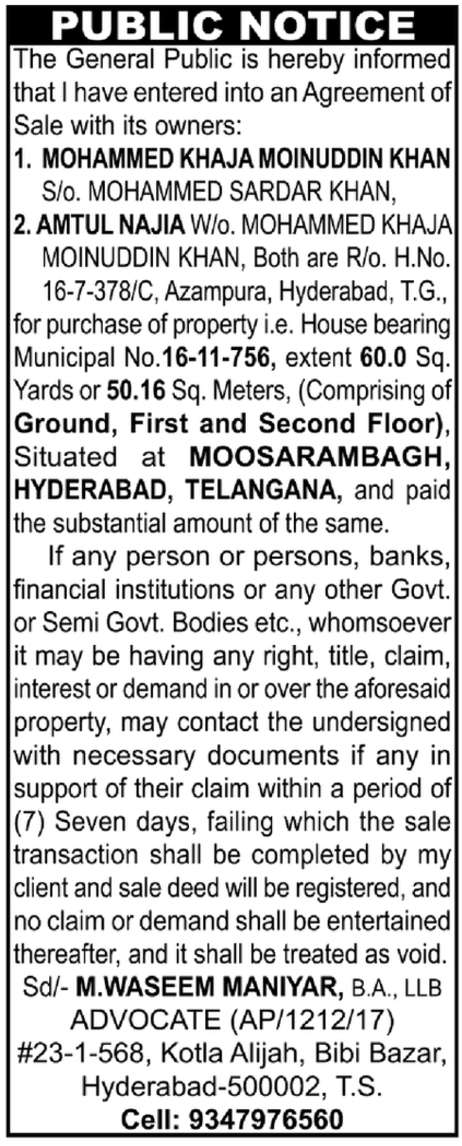 PUBLIC NOTICE

The General Public is hereby informed that I have entered into an Agreement of Sale with its owners:
1. MOHAMMED KHAJA MOINUDDIN KHAN S/o. MOHAMMED SARDAR KHAN,
2. AMTUL NAJIA W/o. MOHAMMED KHAJA MOINUDDIN KHAN, Both are R/o. H.No. 16-7-378/C, Azampura, Hyderabad, T.G.,
for purchase of property i.e. House bearing Municipal No.16-11-756, extent 60.0 Sq. Yards or 50.16 Sq. Meters, (Comprising of Ground, First and Second Floor), Situated at MOOSARAMBAGH, HYDERABAD, TELANGANA, and paid the substantial amount of the same.

If any person or persons, banks, financial institutions or any other Govt. or Semi Govt. Bodies etc., whomsoever it may be having any right, title, claim, interest or demand in or over the aforesaid property, may contact the undersigned with necessary documents if any in support of their claim within a period of (7) Seven days, failing which the sale transaction shall be completed by my client and sale deed will be registered, and no claim or demand shall be entertained thereafter, and it shall be treated as void.

Sd/- M.WASEEM MANIYAR, B.A., LLB
ADVOCATE (AP/1212/17)
#23-1-568, Kotla Alijah, Bibi Bazar, Hyderabad-500002, T.S.
Cell: 9347976560